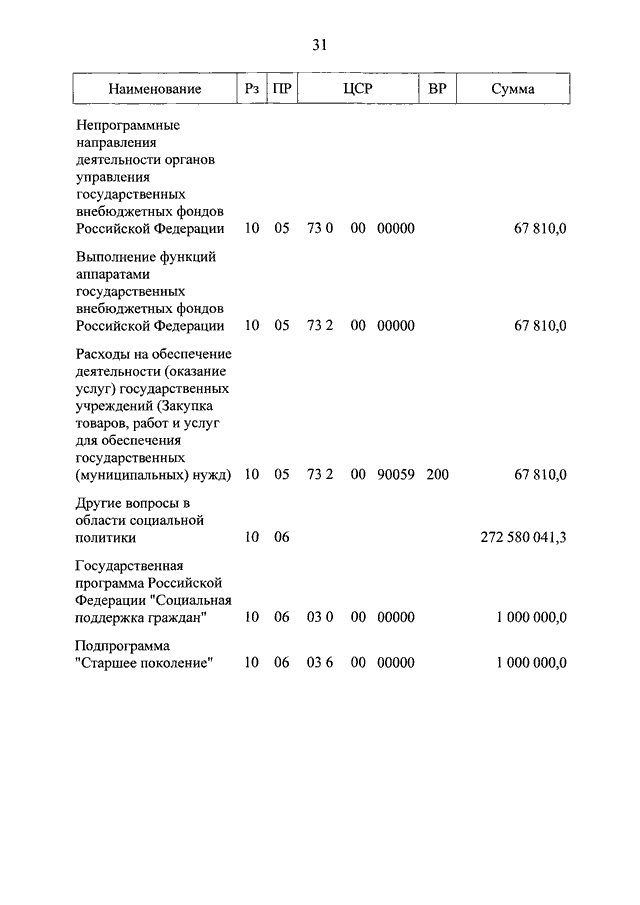 31

| Наименование | Рз | ПР | ЦСР | ВР | Сумма |
|---|---|---|---|---|---|
| Непрограммные направления деятельности органов управления государственных внебюджетных фондов Российской Федерации | 10 | 05 | 73 0 00 00000 | | 67 810,0 |
| Выполнение функций аппаратами государственных внебюджетных фондов Российской Федерации | 10 | 05 | 73 2 00 00000 | | 67 810,0 |
| Расходы на обеспечение деятельности (оказание услуг) государственных учреждений (Закупка товаров, работ и услуг для обеспечения государственных (муниципальных) нужд) | 10 | 05 | 73 2 00 90059 | 200 | 67 810,0 |
| Другие вопросы в области социальной политики | 10 | 06 | | | 272 580 041,3 |
| Государственная программа Российской Федерации "Социальная поддержка граждан" | 10 | 06 | 03 0 00 00000 | | 1 000 000,0 |
| Подпрограмма "Старшее поколение" | 10 | 06 | 03 6 00 00000 | | 1 000 000,0 |